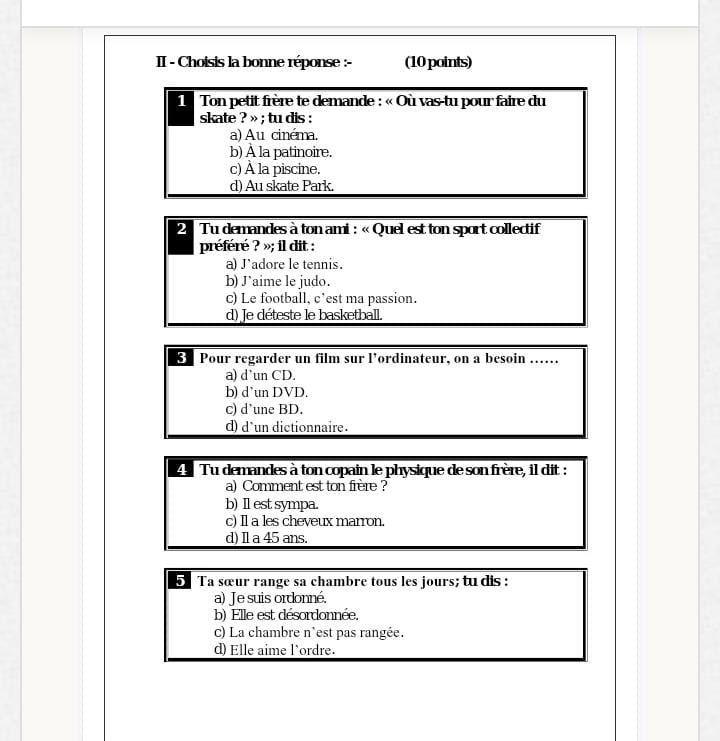 II - Choisis la bonne réponse :- (10 points)

1 Ton petit frère te demande : « Où vas-tu pour faire du skate ? » ; tu dis :
a) Au cinéma.
b) À la patinoire.
c) À la piscine.
d) Au skate Park.

2 Tu demandes à ton ami : « Quel est ton sport collectif préféré ? »; il dit :
a) J'adore le tennis.
b) J'aime le judo.
c) Le football, c'est ma passion.
d) Je déteste le basketball.

3 Pour regarder un film sur l'ordinateur, on a besoin ……
a) d'un CD.
b) d'un DVD.
c) d'une BD.
d) d'un dictionnaire.

4 Tu demandes à ton copain le physique de son frère, il dit :
a) Comment est ton frère ?
b) Il est sympa.
c) Il a les cheveux marron.
d) Il a 45 ans.

5 Ta sœur range sa chambre tous les jours; tu dis :
a) Je suis ordonné.
b) Elle est désordonnée.
c) La chambre n'est pas rangée.
d) Elle aime l'ordre.